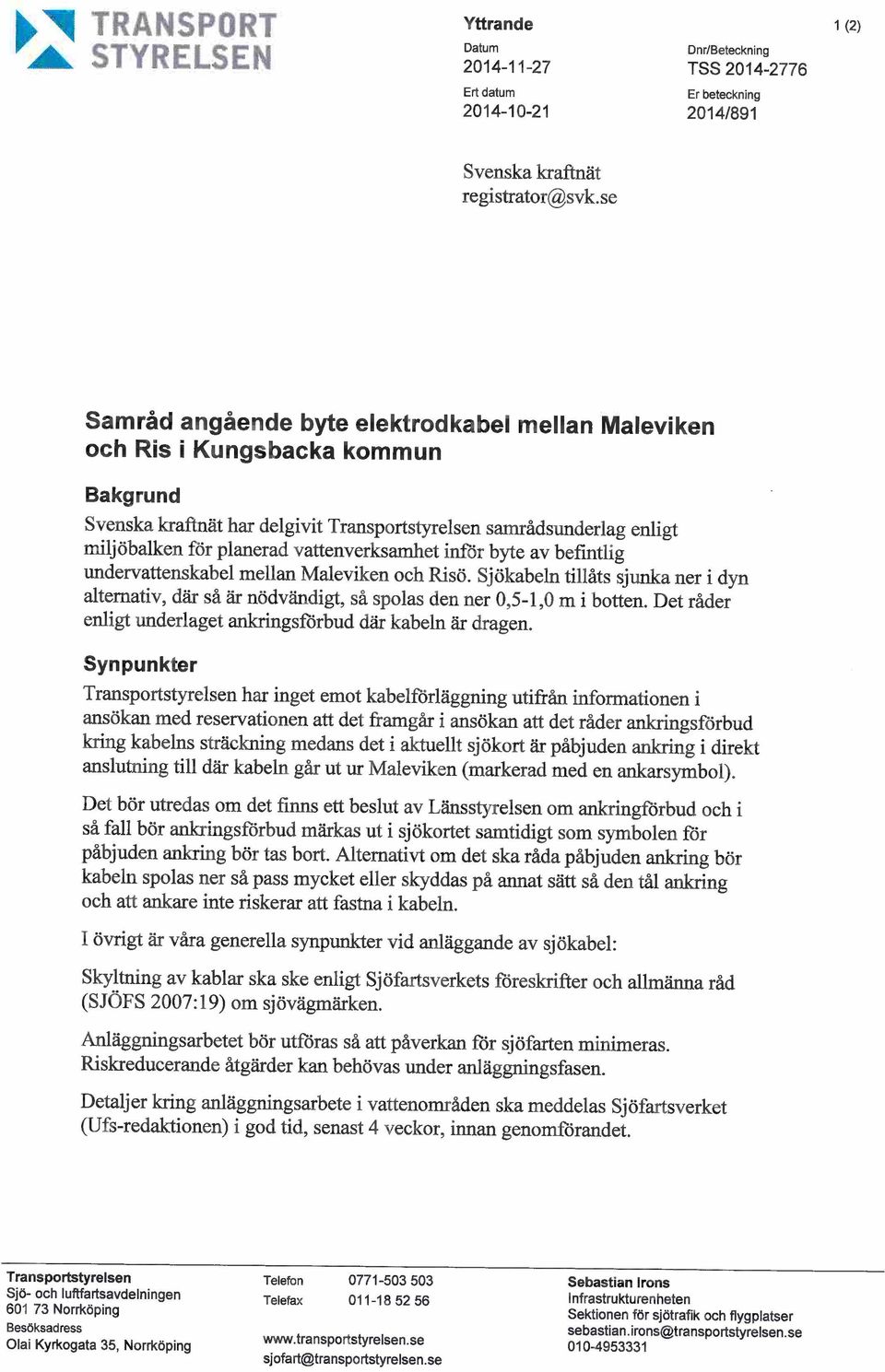 TRANSPORT STYRELSEN

Yttrande

1 (2)

Datum
2014-11-27

Dnr/Beteckning
TSS 2014-2776

Ert datum
2014-10-21

Er beteckning
2014/891

Svenska kraftnät
registrator@svk.se

Samråd angående byte elektrodkabel mellan Maleviken och Ris i Kungsbacka kommun

Bakgrund

Svenska kraftnät har delgivit Transportstyrelsen samrådsunderlag enligt miljöbalken för planerad vattenverksamhet inför byte av befintlig undervattenskabel mellan Maleviken och Risö. Sjökabeln tillåts sjunka ner i dyn alternativ, där så är nödvändigt, så spolas den ner 0,5-1,0 m i botten. Det råder enligt underlaget ankringsförbud där kabeln är dragen.

Synpunkter

Transportstyrelsen har inget emot kabelförläggning utifrån informationen i ansökan med reservationen att det framgår i ansökan att det råder ankringsförbud kring kabelns sträckning medans det i aktuellt sjökort är påbjuden ankring i direkt anslutning till där kabeln går ut ur Maleviken (markerad med en ankarsymbol).

Det bör utredas om det finns ett beslut av Länsstyrelsen om ankringförbud och i så fall bör ankringsförbud märkas ut i sjökortet samtidigt som symbolen för påbjuden ankring bör tas bort. Alternativt om det ska råda påbjuden ankring bör kabeln spolas ner så pass mycket eller skyddas på annat sätt så den tål ankring och att ankare inte riskerar att fastna i kabeln.

I övrigt är våra generella synpunkter vid anläggande av sjökabel:

Skyltning av kablar ska ske enligt Sjöfartsverkets föreskrifter och allmänna råd (SJÖFS 2007:19) om sjövägmärken.

Anläggningsarbetet bör utföras så att påverkan för sjöfarten minimeras. Riskreducerande åtgärder kan behövas under anläggningsfasen.

Detaljer kring anläggningsarbete i vattenområden ska meddelas Sjöfartsverket (Ufs-redaktionen) i god tid, senast 4 veckor, innan genomförandet.

Transportstyrelsen
Sjö- och luftfartsavdelningen
601 73 Norrköping
Besöksadress
Olai Kyrkogata 35, Norrköping

Telefon 0771-503 503
Telefax 011-18 52 56
www.transportstyrelsen.se
sjofart@transportstyrelsen.se

Sebastian Irons
Infrastrukturenheten
Sektionen för sjötrafik och flygplatser
sebastian.irons@transportstyrelsen.se
010-4953331